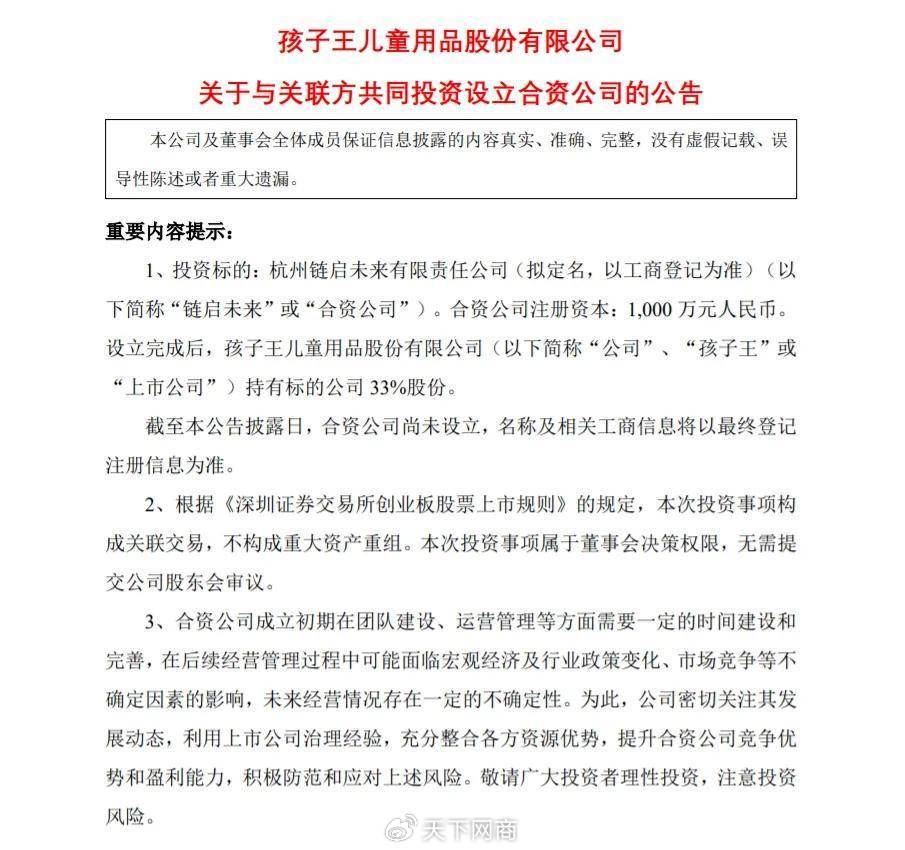 孩子王儿童用品股份有限公司

关于与关联方共同投资设立合资公司的公告

本公司及董事会全体成员保证信息披露的内容真实、准确、完整，没有虚假记载、误导性陈述或者重大遗漏。

重要内容提示：

1、投资标的：杭州链启未来有限责任公司（拟定名，以工商登记为准）（以下简称“链启未来”或“合资公司”）。合资公司注册资本：1,000 万元人民币。设立完成后，孩子王儿童用品股份有限公司（以下简称“公司”、“孩子王”或“上市公司”）持有标的公司 33%股份。

截至本公告披露日，合资公司尚未设立，名称及相关工商信息将以最终登记注册信息为准。

2、根据《深圳证券交易所创业板股票上市规则》的规定，本次投资事项构成关联交易，不构成重大资产重组。本次投资事项属于董事会决策权限，无需提交公司股东会审议。

3、合资公司成立初期在团队建设、运营管理等方面需要一定的时间建设和完善，在后续经营管理过程中可能面临宏观经济及行业政策变化、市场竞争等不确定因素的影响，未来经营情况存在一定的不确定性。为此，公司密切关注其发展动态，利用上市公司治理经验，充分整合各方资源优势，提升合资公司竞争优势和盈利能力，积极防范和应对上述风险。敬请广大投资者理性投资，注意投资风险。

天下网商